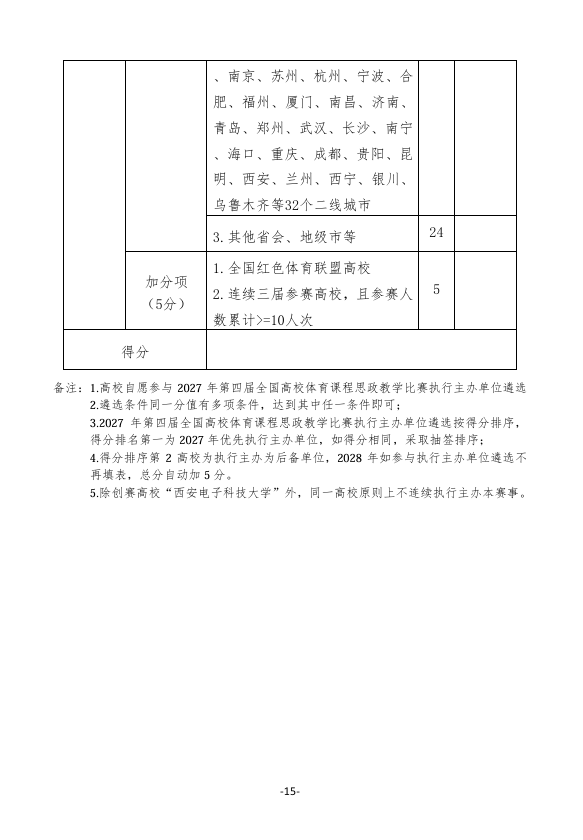 |  |  | 、南京、苏州、杭州、宁波、合肥、福州、厦门、南昌、济南、青岛、郑州、武汉、长沙、南宁、海口、重庆、成都、贵阳、昆明、西安、兰州、西宁、银川、乌鲁木齐等32个二线城市 |  |  |
|---|---|---|---|---|
|  |  | 3.其他省会、地级市等 | 24 |  |
|  | 加分项（5分） | 1.全国红色体育联盟高校 2.连续三届参赛高校，且参赛人数累计>=10人次 | 5 |  |
| 得分 |  |  |  |  |

备注：1.高校自愿参与2027年第四届全国高校体育课程思政教学比赛执行主办单位遴选
2.遴选条件同一分值有多项条件，达到其中任一条件即可；
3.2027年第四届全国高校体育课程思政教学比赛执行主办单位遴选按得分排序，得分排名第一为2027年优先执行主办单位，如得分相同，采取抽签排序；
4.得分排序第2高校为执行主办为后备单位，2028年如参与执行主办单位遴选不再填表，总分自动加5分。
5.除创赛高校“西安电子科技大学”外，同一高校原则上不连续执行主办本赛事。

-15-